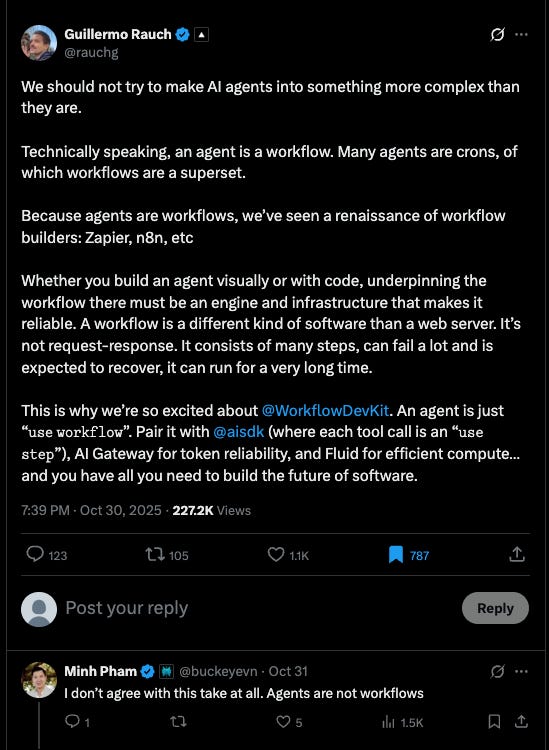 Guillermo Rauch
@rauchg

We should not try to make AI agents into something more complex than they are.

Technically speaking, an agent is a workflow. Many agents are crons, of which workflows are a superset.

Because agents are workflows, we've seen a renaissance of workflow builders: Zapier, n8n, etc

Whether you build an agent visually or with code, underpinning the workflow there must be an engine and infrastructure that makes it reliable. A workflow is a different kind of software than a web server. It's not request-response. It consists of many steps, can fail a lot and is expected to recover, it can run for a very long time.

This is why we're so excited about @WorkflowDevKit. An agent is just "use workflow". Pair it with @aisdk (where each tool call is an "use step"), AI Gateway for token reliability, and Fluid for efficient compute... and you have all you need to build the future of software.

7:39 PM · Oct 30, 2025 · 227.2K Views

123 105 1.1K 787

Post your reply
Reply

Minh Pham @buckeyevn · Oct 31
I don't agree with this take at all. Agents are not workflows

1 5 1.5K